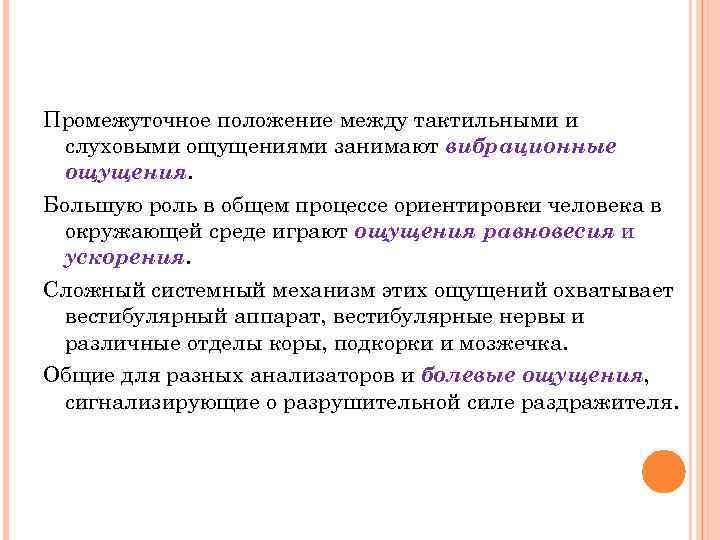 Промежуточное положение между тактильными и слуховыми ощущениями занимают вибрационные ощущения.

Большую роль в общем процессе ориентировки человека в окружающей среде играют ощущения равновесия и ускорения.

Сложный системный механизм этих ощущений охватывает вестибулярный аппарат, вестибулярные нервы и различные отделы коры, подкорки и мозжечка.

Общие для разных анализаторов и болевые ощущения, сигнализирующие о разрушительной силе раздражителя.